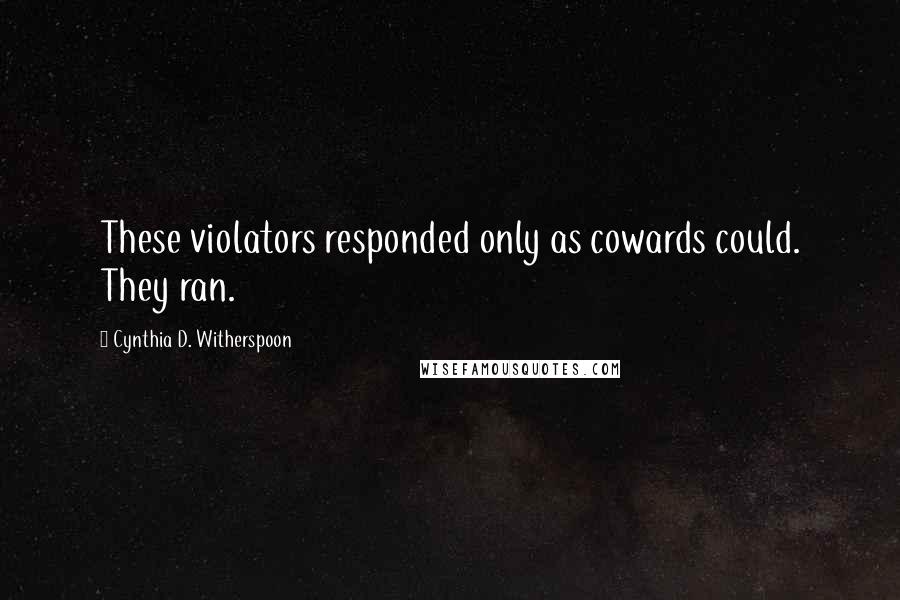 These violators responded only as cowards could. They ran.

Cynthia D. Witherspoon

WISEFAMOUSQUOTES.COM